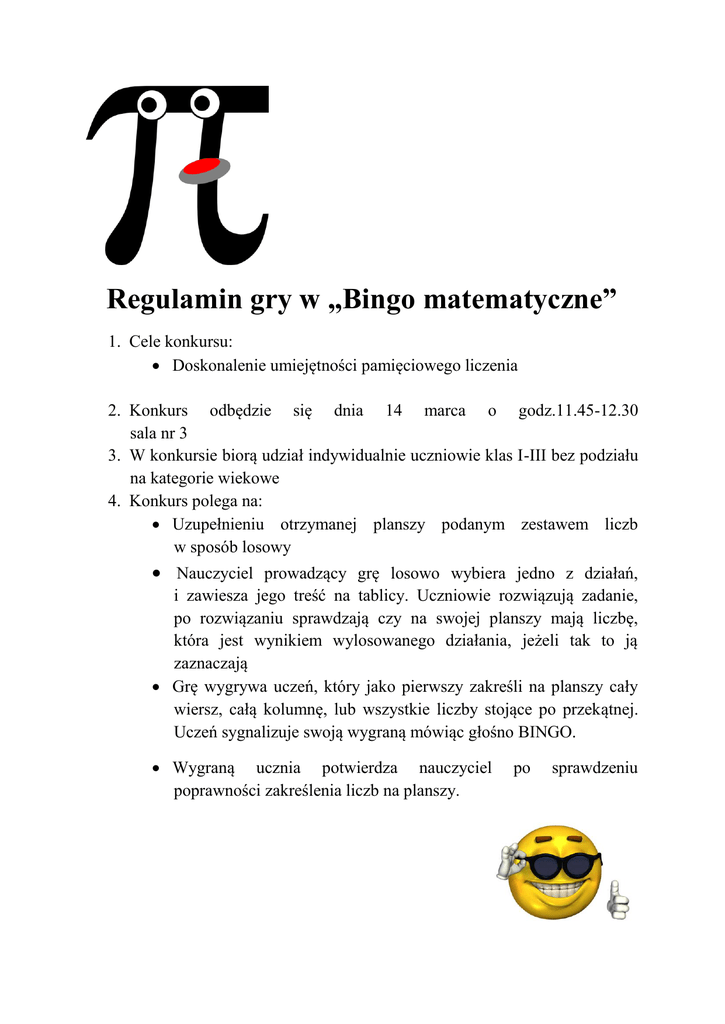 Regulamin gry w „Bingo matematyczne”

1. Cele konkursu:
 • Doskonalenie umiejętności pamięciowego liczenia

2. Konkurs odbędzie się dnia 14 marca o godz.11.45-12.30 sala nr 3
3. W konkursie biorą udział indywidualnie uczniowie klas I-III bez podziału na kategorie wiekowe
4. Konkurs polega na:
 • Uzupełnieniu otrzymanej planszy podanym zestawem liczb w sposób losowy
 • Nauczyciel prowadzący grę losowo wybiera jedno z działań, i zawiesza jego treść na tablicy. Uczniowie rozwiązują zadanie, po rozwiązaniu sprawdzają czy na swojej planszy mają liczbę, która jest wynikiem wylosowanego działania, jeżeli tak to ją zaznaczają
 • Grę wygrywa uczeń, który jako pierwszy zakreśli na planszy cały wiersz, całą kolumnę, lub wszystkie liczby stojące po przekątnej. Uczeń sygnalizuje swoją wygraną mówiąc głośno BINGO.
 • Wygraną ucznia potwierdza nauczyciel po sprawdzeniu poprawności zakreślenia liczb na planszy.